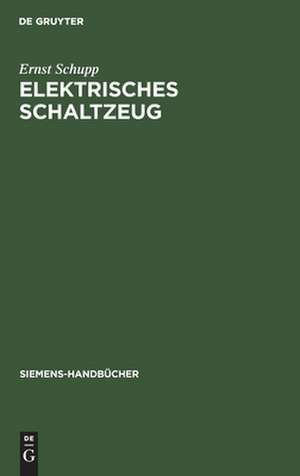 DE GRUYTER

Ernst Schupp
ELEKTRISCHES SCHALTZEUG

SIEMENS-HANDBÜCHER

DE
G